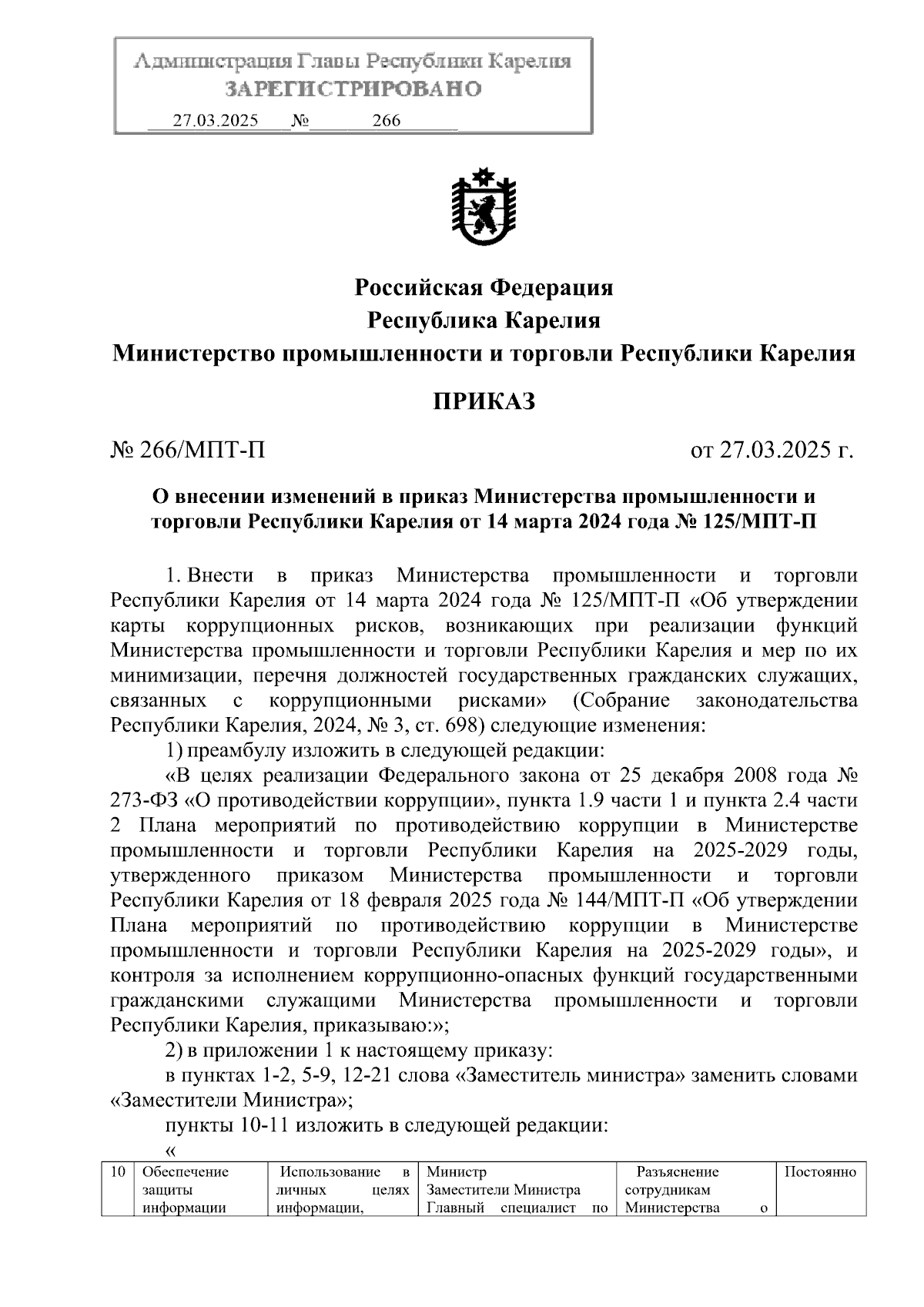 Администрация Главы Республики Карелия
ЗАРЕГИСТРИРОВАНО
27.03.2025 № 266

Российская Федерация
Республика Карелия
Министерство промышленности и торговли Республики Карелия

ПРИКАЗ

№ 266/МПТ-П от 27.03.2025 г.

О внесении изменений в приказ Министерства промышленности и торговли Республики Карелия от 14 марта 2024 года № 125/МПТ-П

1. Внести в приказ Министерства промышленности и торговли Республики Карелия от 14 марта 2024 года № 125/МПТ-П «Об утверждении карты коррупционных рисков, возникающих при реализации функций Министерства промышленности и торговли Республики Карелия и мер по их минимизации, перечня должностей государственных гражданских служащих, связанных с коррупционными рисками» (Собрание законодательства Республики Карелия, 2024, № 3, ст. 698) следующие изменения:

1) преамбулу изложить в следующей редакции:

«В целях реализации Федерального закона от 25 декабря 2008 года № 273-ФЗ «О противодействии коррупции», пункта 1.9 части 1 и пункта 2.4 части 2 Плана мероприятий по противодействию коррупции в Министерстве промышленности и торговли Республики Карелия на 2025-2029 годы, утвержденного приказом Министерства промышленности и торговли Республики Карелия от 18 февраля 2025 года № 144/МПТ-П «Об утверждении Плана мероприятий по противодействию коррупции в Министерстве промышленности и торговли Республики Карелия на 2025-2029 годы», и контроля за исполнением коррупционно-опасных функций государственными гражданскими служащими Министерства промышленности и торговли Республики Карелия, приказываю:»;

2) в приложении 1 к настоящему приказу:

в пунктах 1-2, 5-9, 12-21 слова «Заместитель министра» заменить словами «Заместители Министра»;

пункты 10-11 изложить в следующей редакции:

«

| 10 | Обеспечение защиты информации | Использование в личных целях информации, | Министр Заместители Министра Главный специалист по | Разъяснение сотрудникам Министерства о | Постоянно |